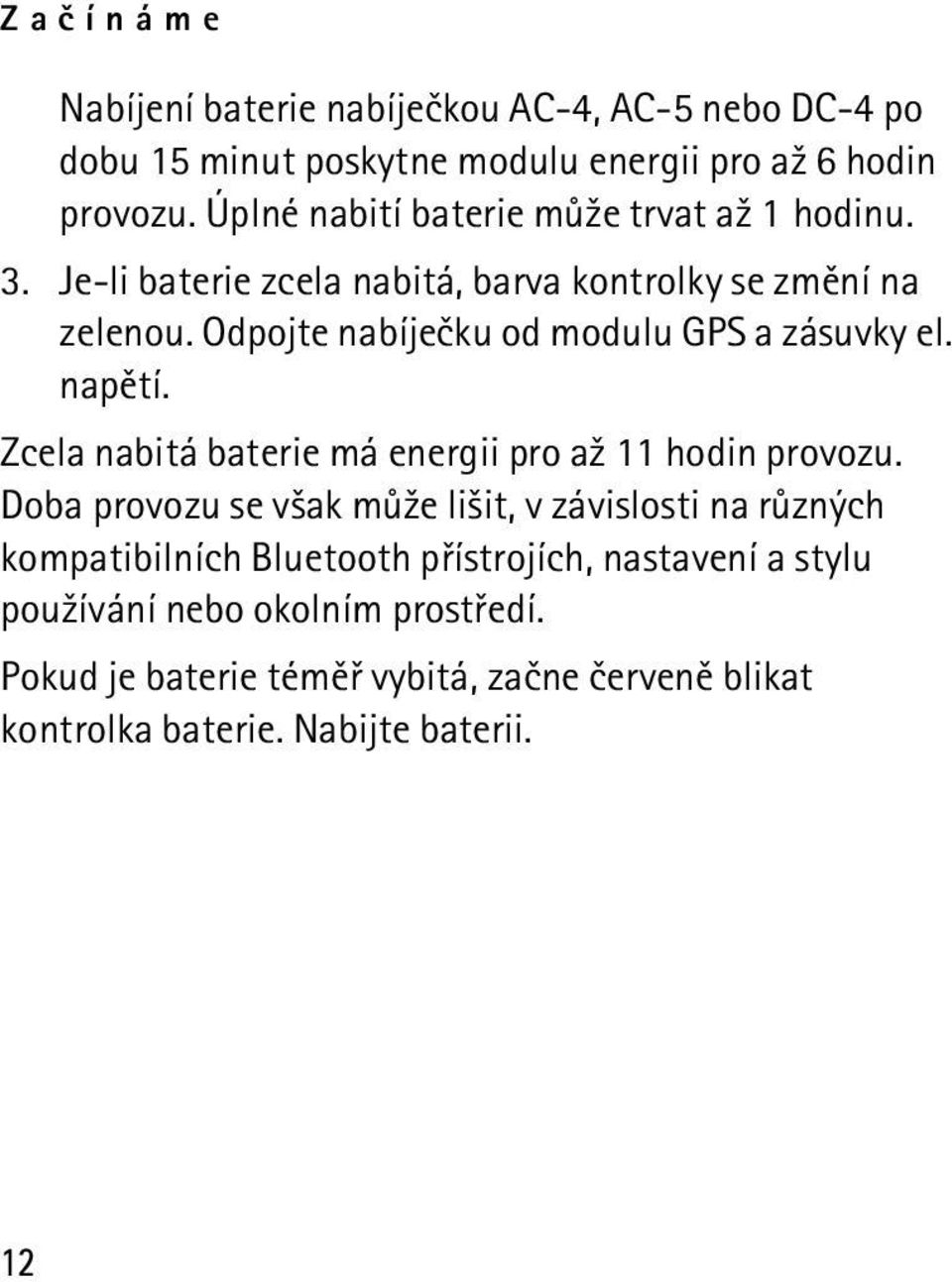 Začínáme

Nabíjení baterie nabíječkou AC-4, AC-5 nebo DC-4 po dobu 15 minut poskytne modulu energii pro až 6 hodin provozu. Úplné nabití baterie může trvat až 1 hodinu.

3. Je-li baterie zcela nabitá, barva kontrolky se změní na zelenou. Odpojte nabíječku od modulu GPS a zásuvky el. napětí.

Zcela nabitá baterie má energii pro až 11 hodin provozu. Doba provozu se však může lišit, v závislosti na různých kompatibilních Bluetooth přístrojích, nastavení a stylu používání nebo okolním prostředí.

Pokud je baterie téměř vybitá, začne červeně blikat kontrolka baterie. Nabijte baterii.

12